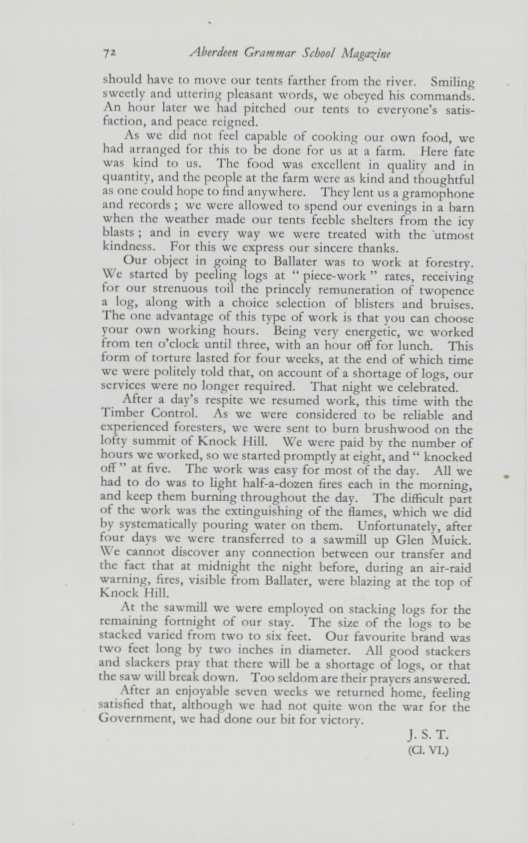 72 Aberdeen Grammar School Magazine

should have to move our tents farther from the river. Smiling sweetly and uttering pleasant words, we obeyed his commands. An hour later we had pitched our tents to everyone's satisfaction, and peace reigned.

As we did not feel capable of cooking our own food, we had arranged for this to be done for us at a farm. Here fate was kind to us. The food was excellent in quality and in quantity, and the people at the farm were as kind and thoughtful as one could hope to find anywhere. They lent us a gramophone and records; we were allowed to spend our evenings in a barn when the weather made our tents feeble shelters from the icy blasts; and in every way we were treated with the utmost kindness. For this we express our sincere thanks.

Our object in going to Ballater was to work at forestry. We started by peeling logs at "piece-work" rates, receiving for our strenuous toil the princely remuneration of twopence a log, along with a choice selection of blisters and bruises. The one advantage of this type of work is that you can choose your own working hours. Being very energetic, we worked from ten o'clock until three, with an hour off for lunch. This form of torture lasted for four weeks, at the end of which time we were politely told that, on account of a shortage of logs, our services were no longer required. That night we celebrated.

After a day's respite we resumed work, this time with the Timber Control. As we were considered to be reliable and experienced foresters, we were sent to burn brushwood on the lofty summit of Knock Hill. We were paid by the number of hours we worked, so we started promptly at eight, and "knocked off" at five. The work was easy for most of the day. All we had to do was to light half-a-dozen fires each in the morning, and keep them burning throughout the day. The difficult part of the work was the extinguishing of the flames, which we did by systematically pouring water on them. Unfortunately, after four days we were transferred to a sawmill up Glen Muick. We cannot discover any connection between our transfer and the fact that at midnight the night before, during an air-raid warning, fires, visible from Ballater, were blazing at the top of Knock Hill.

At the sawmill we were employed on stacking logs for the remaining fortnight of our stay. The size of the logs to be stacked varied from two to six feet. Our favourite brand was two feet long by two inches in diameter. All good stackers and slackers pray that there will be a shortage of logs, or that the saw will break down. Too seldom are their prayers answered.

After an enjoyable seven weeks we returned home, feeling satisfied that, although we had not quite won the war for the Government, we had done our bit for victory.

J. S. T.
(Cl. VI.)